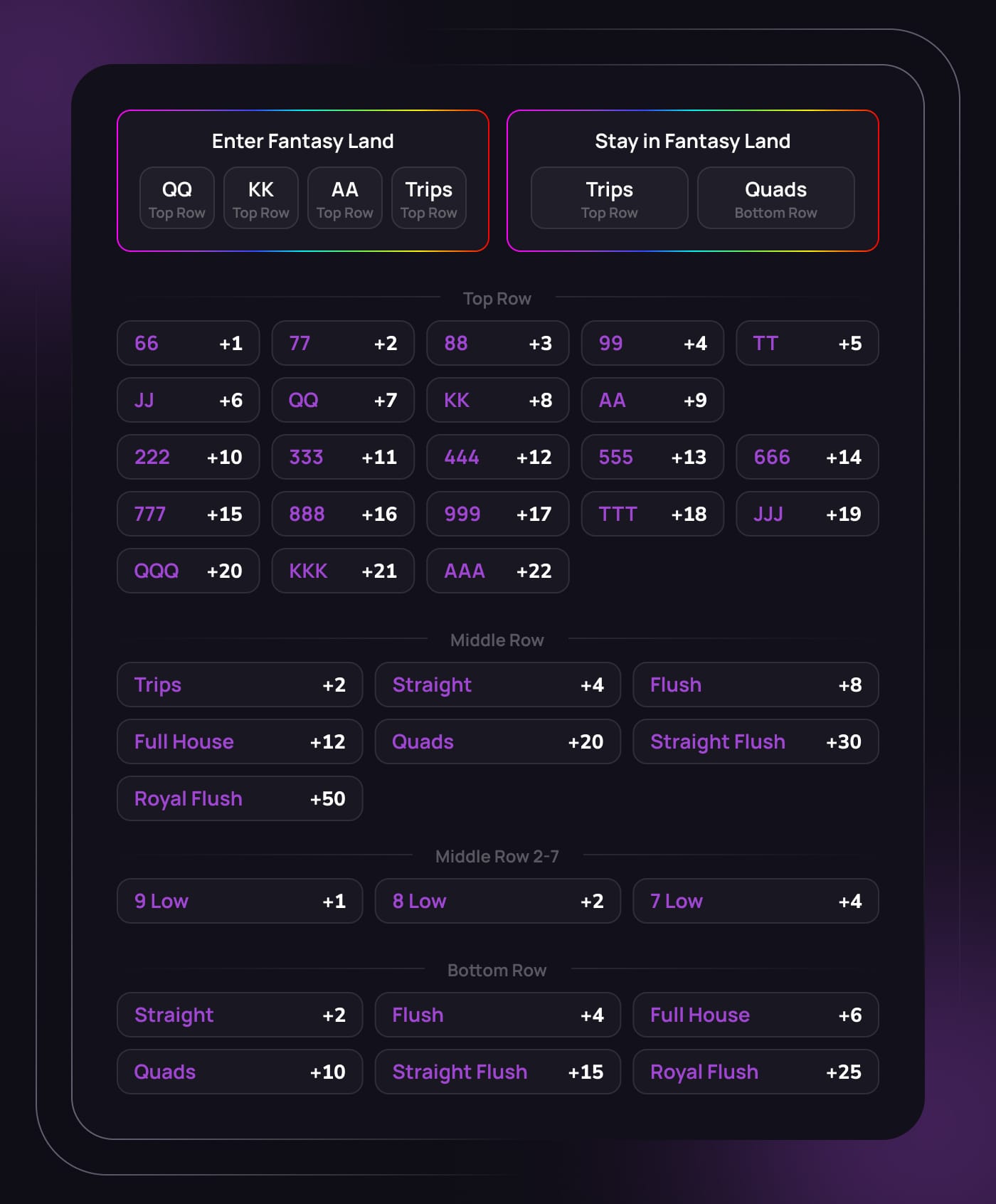 Enter Fantasy Land

QQ
Top Row

KK
Top Row

AA
Top Row

Trips
Top Row

Stay in Fantasy Land

Trips
Top Row

Quads
Bottom Row

Top Row

66 +1

77 +2

88 +3

99 +4

TT +5

JJ +6

QQ +7

KK +8

AA +9

222 +10

333 +11

444 +12

555 +13

666 +14

777 +15

888 +16

999 +17

TTT +18

JJJ +19

QQQ +20

KKK +21

AAA +22

Middle Row

Trips +2

Straight +4

Flush +8

Full House +12

Quads +20

Straight Flush +30

Royal Flush +50

Middle Row 2-7

9 Low +1

8 Low +2

7 Low +4

Bottom Row

Straight +2

Flush +4

Full House +6

Quads +10

Straight Flush +15

Royal Flush +25